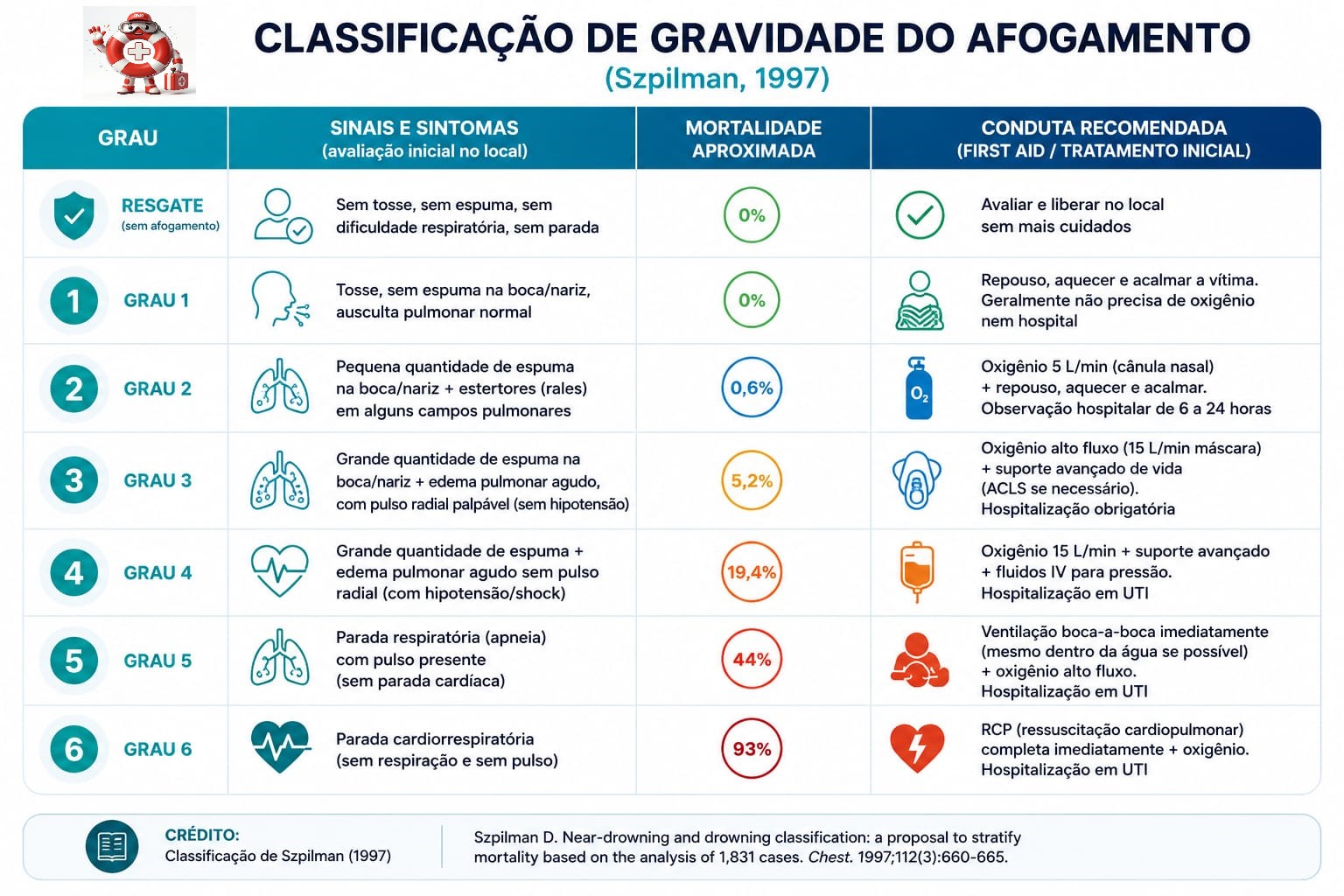 CLASSIFICAÇÃO DE GRAVIDADE DO AFOGAMENTO
(Szpilman, 1997)

| GRAU | SINAIS E SINTOMAS (avaliação inicial no local) | MORTALIDADE APROXIMADA | CONDUTA RECOMENDADA (FIRST AID / TRATAMENTO INICIAL) |
|---|---|---|---|
| RESGATE (sem afogamento) | Sem tosse, sem espuma, sem dificuldade respiratória, sem parada | 0% | Avaliar e liberar no local sem mais cuidados |
| 1 GRAU 1 | Tosse, sem espuma na boca/nariz, ausculta pulmonar normal | 0% | Repouso, aquecer e acalmar a vítima. Geralmente não precisa de oxigênio nem hospital |
| 2 GRAU 2 | Pequena quantidade de espuma na boca/nariz + estertores (rales) em alguns campos pulmonares | 0,6% | $O_2$ Oxigênio 5 L/min (cânula nasal) + repouso, aquecer e acalmar. Observação hospitalar de 6 a 24 horas |
| 3 GRAU 3 | Grande quantidade de espuma na boca/nariz + edema pulmonar agudo, com pulso radial palpável (sem hipotensão) | 5,2% | Oxigênio alto fluxo (15 L/min máscara) + suporte avançado de vida (ACLS se necessário). Hospitalização obrigatória |
| 4 GRAU 4 | Grande quantidade de espuma + edema pulmonar agudo sem pulso radial (com hipotensão/shock) | 19,4% | Oxigênio 15 L/min + suporte avançado + fluidos IV para pressão. Hospitalização em UTI |
| 5 GRAU 5 | Parada respiratória (apneia) com pulso presente (sem parada cardíaca) | 44% | Ventilação boca-a-boca imediatamente (mesmo dentro da água se possível) + oxigênio alto fluxo. Hospitalização em UTI |
| 6 GRAU 6 | Parada cardiorrespiratória (sem respiração e sem pulso) | 93% | RCP (ressuscitação cardiopulmonar) completa imediatamente + oxigênio. Hospitalização em UTI |

CRÉDITO:
Classificação de Szpilman (1997)

Szpilman D. Near-drowning and drowning classification: a proposal to stratify mortality based on the analysis of 1,831 cases. Chest. 1997;112(3):660-665.